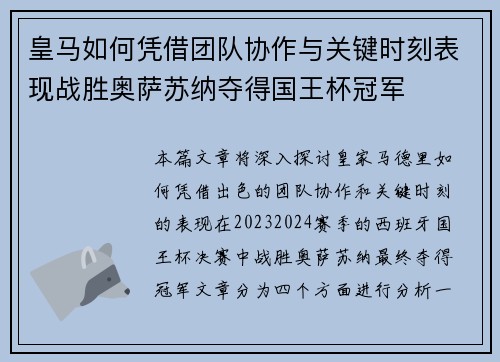 皇马如何凭借团队协作与关键时刻表现战胜奥萨苏纳夺得国王杯冠军

本篇文章将深入探讨皇家马德里如何凭借出色的团队协作和关键时刻的表现在20232024赛季的西班牙国王杯决赛中战胜奥萨苏纳最终夺得冠军文章分为四个方面进行分析一